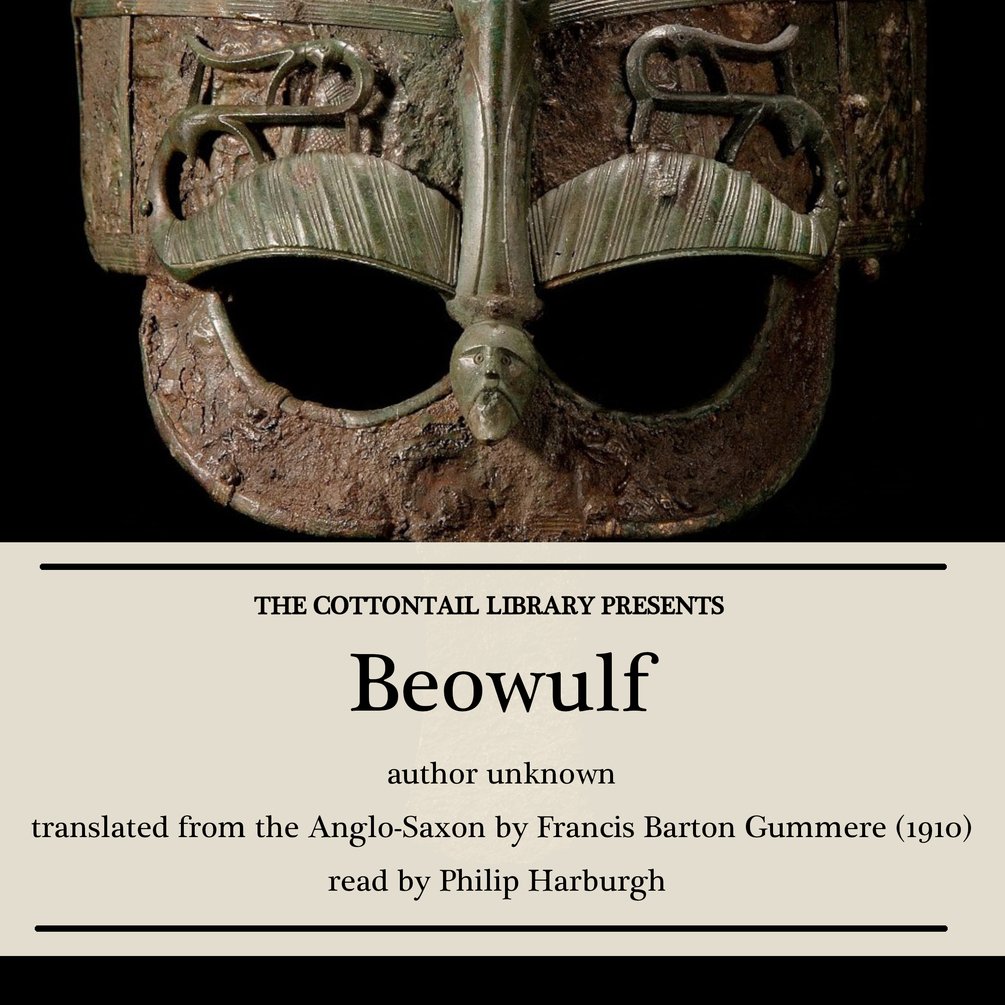 THE COTTONTAIL LIBRARY PRESENTS

Beowulf

author unknown

translated from the Anglo-Saxon by Francis Barton Gummere (1910)

read by Philip Harburgh